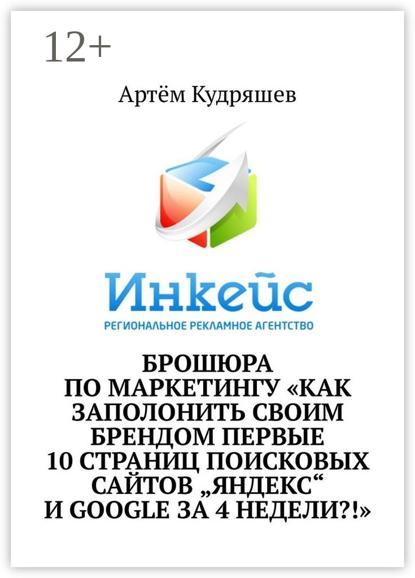 12+

Артём Кудряшев

Инкейс

РЕГИОНАЛЬНОЕ РЕКЛАМНОЕ АГЕНТСТВО

БРОШЮРА ПО МАРКЕТИНГУ «КАК ЗАПОЛОНИТЬ СВОИМ БРЕНДОМ ПЕРВЫЕ 10 СТРАНИЦ ПОИСКОВЫХ САЙТОВ „ЯНДЕКС“ И GOOGLE ЗА 4 НЕДЕЛИ?!»